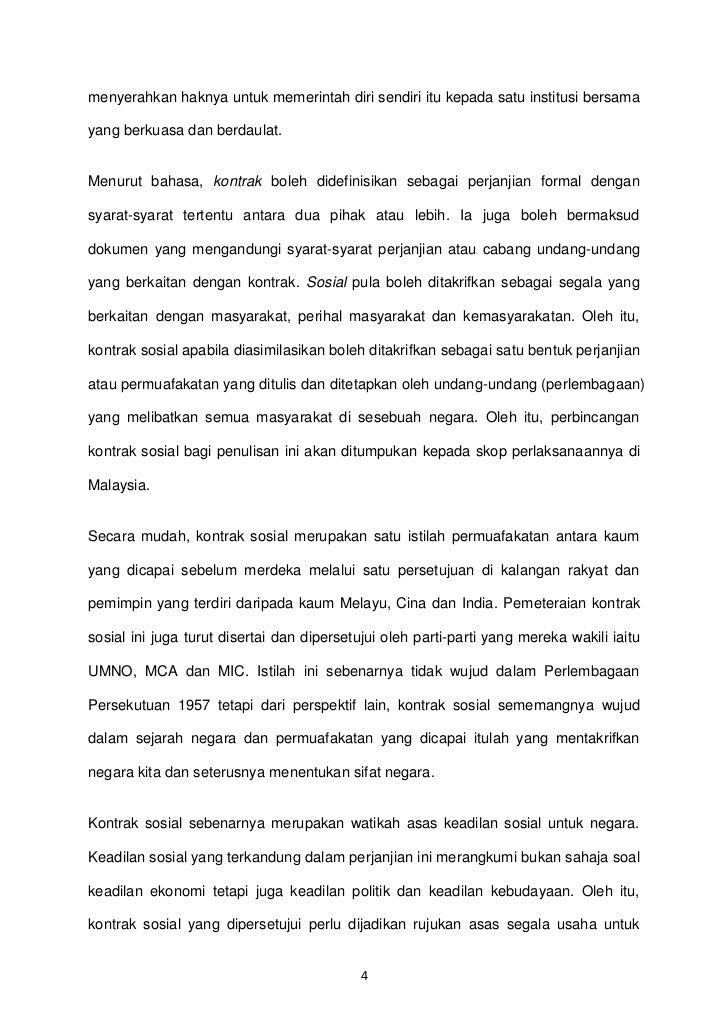 menyerahkan haknya untuk memerintah diri sendiri itu kepada satu institusi bersama yang berkuasa dan berdaulat.

Menurut bahasa, kontrak boleh didefinisikan sebagai perjanjian formal dengan syarat-syarat tertentu antara dua pihak atau lebih. Ia juga boleh bermaksud dokumen yang mengandungi syarat-syarat perjanjian atau cabang undang-undang yang berkaitan dengan kontrak. Sosial pula boleh ditakrifkan sebagai segala yang berkaitan dengan masyarakat, perihal masyarakat dan kemasyarakatan. Oleh itu, kontrak sosial apabila diasimilasikan boleh ditakrifkan sebagai satu bentuk perjanjian atau permuafakatan yang ditulis dan ditetapkan oleh undang-undang (perlembagaan) yang melibatkan semua masyarakat di sesebuah negara. Oleh itu, perbincangan kontrak sosial bagi penulisan ini akan ditumpukan kepada skop perlaksanaannya di Malaysia.

Secara mudah, kontrak sosial merupakan satu istilah permuafakatan antara kaum yang dicapai sebelum merdeka melalui satu persetujuan di kalangan rakyat dan pemimpin yang terdiri daripada kaum Melayu, Cina dan India. Pemeteraian kontrak sosial ini juga turut disertai dan dipersetujui oleh parti-parti yang mereka wakili iaitu UMNO, MCA dan MIC. Istilah ini sebenarnya tidak wujud dalam Perlembagaan Persekutuan 1957 tetapi dari perspektif lain, kontrak sosial sememangnya wujud dalam sejarah negara dan permuafakatan yang dicapai itulah yang mentakrifkan negara kita dan seterusnya menentukan sifat negara.

Kontrak sosial sebenarnya merupakan watikah asas keadilan sosial untuk negara. Keadilan sosial yang terkandung dalam perjanjian ini merangkumi bukan sahaja soal keadilan ekonomi tetapi juga keadilan politik dan keadilan kebudayaan. Oleh itu, kontrak sosial yang dipersetujui perlu dijadikan rujukan asas segala usaha untuk

4